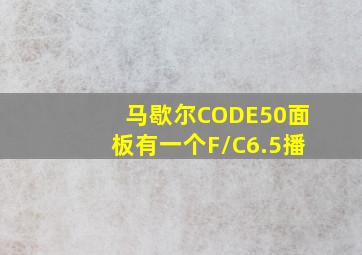 马歇尔CODE50面板有一个F/C6.5播